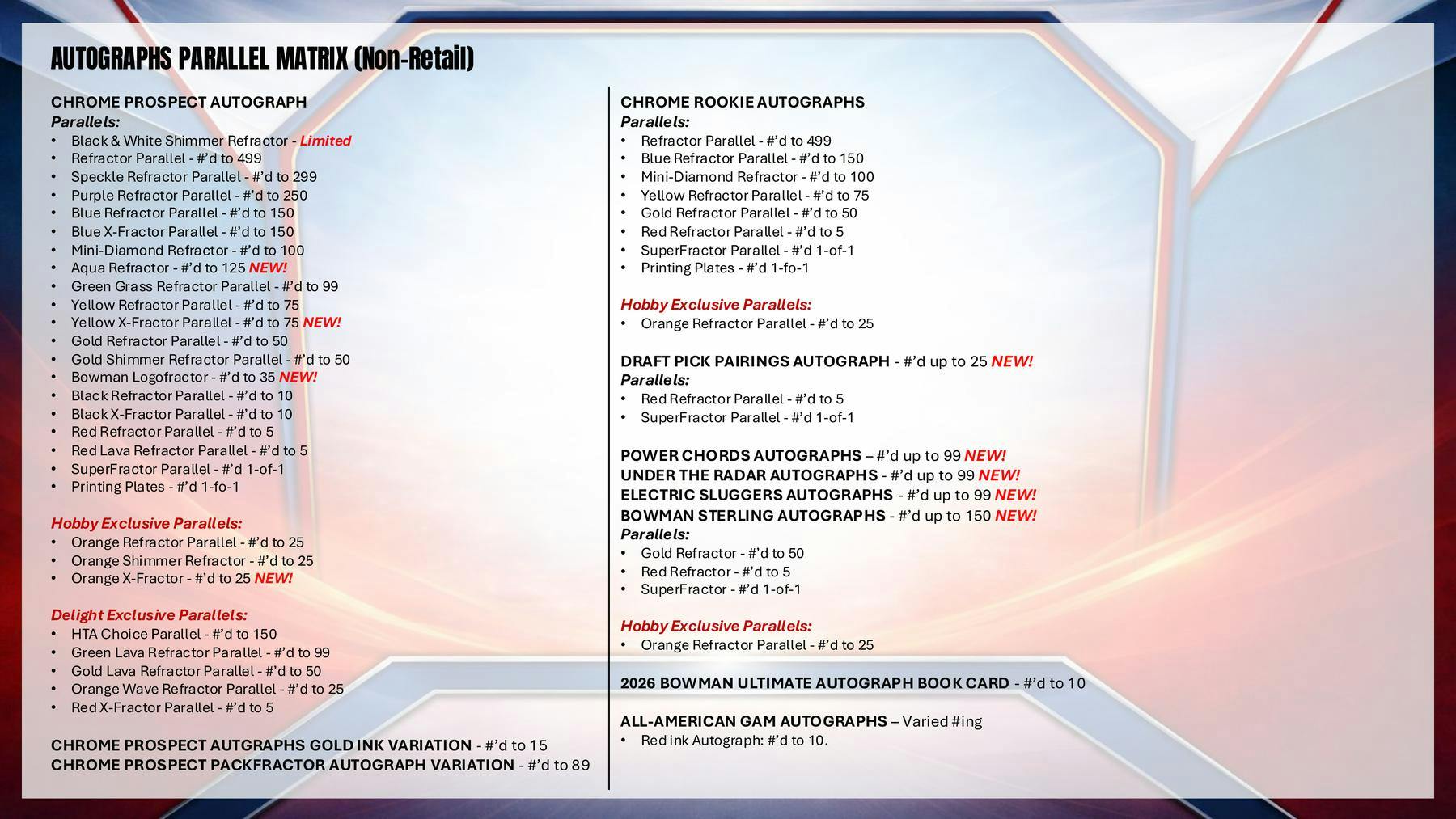 AUTOGRAPHS PARALLEL MATRIX (Non-Retail)

CHROME PROSPECT AUTOGRAPH
Parallels:
• Black & White Shimmer Refractor - Limited
• Refractor Parallel - #'d to 499
• Speckle Refractor Parallel - #'d to 299
• Purple Refractor Parallel - #'d to 250
• Blue Refractor Parallel - #'d to 150
• Blue X-Fractor Parallel - #'d to 150
• Mini-Diamond Refractor - #'d to 100
• Aqua Refractor - #'d to 125 NEW!
• Green Grass Refractor Parallel - #'d to 99
• Yellow Refractor Parallel - #'d to 75
• Yellow X-Fractor Parallel - #'d to 75 NEW!
• Gold Refractor Parallel - #'d to 50
• Gold Shimmer Refractor Parallel - #'d to 50
• Bowman Logofractor - #'d to 35 NEW!
• Black Refractor Parallel - #'d to 10
• Black X-Fractor Parallel - #'d to 10
• Red Refractor Parallel - #'d to 5
• Red Lava Refractor Parallel - #'d to 5
• SuperFractor Parallel - #'d 1-of-1
• Printing Plates - #'d 1-fo-1

Hobby Exclusive Parallels:
• Orange Refractor Parallel - #'d to 25
• Orange Shimmer Refractor - #'d to 25
• Orange X-Fractor - #'d to 25 NEW!

Delight Exclusive Parallels:
• HTA Choice Parallel - #'d to 150
• Green Lava Refractor Parallel - #'d to 99
• Gold Lava Refractor Parallel - #'d to 50
• Orange Wave Refractor Parallel - #'d to 25
• Red X-Fractor Parallel - #'d to 5

CHROME PROSPECT AUTGRAPHS GOLD INK VARIATION - #'d to 15
CHROME PROSPECT PACKFRACTOR AUTOGRAPH VARIATION - #'d to 89

CHROME ROOKIE AUTOGRAPHS
Parallels:
• Refractor Parallel - #'d to 499
• Blue Refractor Parallel - #'d to 150
• Mini-Diamond Refractor - #'d to 100
• Yellow Refractor Parallel - #'d to 75
• Gold Refractor Parallel - #'d to 50
• Red Refractor Parallel - #'d to 5
• SuperFractor Parallel - #'d 1-of-1
• Printing Plates - #'d 1-fo-1

Hobby Exclusive Parallels:
• Orange Refractor Parallel - #'d to 25

DRAFT PICK PAIRINGS AUTOGRAPH - #'d up to 25 NEW!
Parallels:
• Red Refractor Parallel - #'d to 5
• SuperFractor Parallel - #'d 1-of-1

POWER CHORDS AUTOGRAPHS – #'d up to 99 NEW!
UNDER THE RADAR AUTOGRAPHS - #'d up to 99 NEW!
ELECTRIC SLUGGERS AUTOGRAPHS - #'d up to 99 NEW!
BOWMAN STERLING AUTOGRAPHS - #'d up to 150 NEW!
Parallels:
• Gold Refractor - #'d to 50
• Red Refractor - #'d to 5
• SuperFractor - #'d 1-of-1

Hobby Exclusive Parallels:
• Orange Refractor Parallel - #'d to 25

2026 BOWMAN ULTIMATE AUTOGRAPH BOOK CARD - #'d to 10

ALL-AMERICAN GAM AUTOGRAPHS – Varied #ing
• Red ink Autograph: #'d to 10.